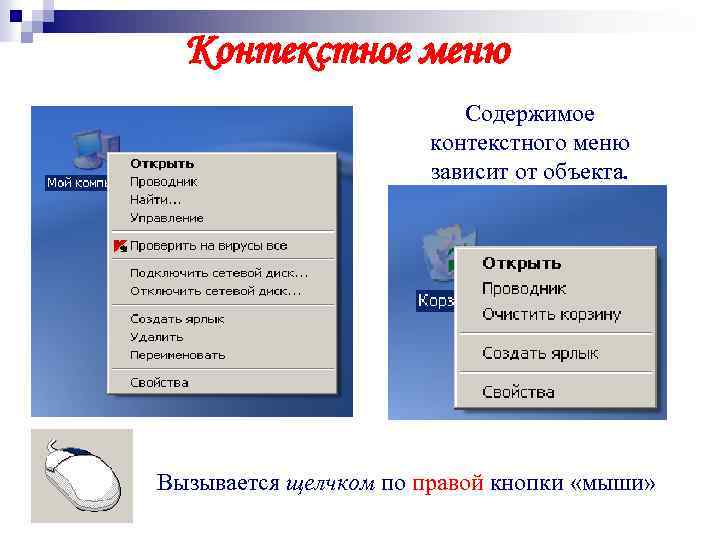 Контекстное меню

Мой компь

Открыть
Проводник
Найти...
Управление
Проверить на вирусы все
Подключить сетевой диск...
Отключить сетевой диск...
Создать ярлык
Удалить
Переименовать
Свойства

Содержимое контекстного меню зависит от объекта.

Корз

Открыть
Проводник
Очистить корзину
Создать ярлык
Свойства

Вызывается щелчком по правой кнопки «мыши»